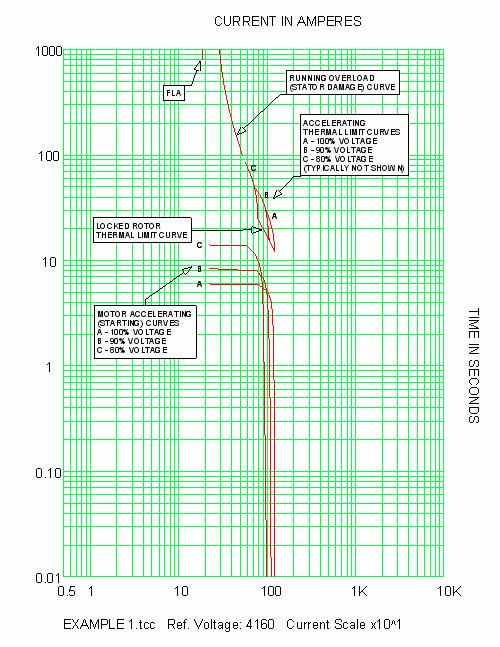 CURRENT IN AMPERES

1000

100

10

1

0.10

0.01

FLA

RUNNING OVERLOAD (STATOR DAMAGE) CURVE

ACCELERATING THERMAL LIMIT CURVES
A - 100% VOLTAGE
B - 90% VOLTAGE
C - 80% VOLTAGE
(TYPICALLY NOT SHOWN)

C

B

A

LOCKED ROTOR THERMAL LIMIT CURVE

C

B

A

MOTOR ACCELERATING (STARTING) CURVES
A - 100% VOLTAGE
B - 90% VOLTAGE
C - 80% VOLTAGE

TIME IN SECONDS

0.5 1 10 100 1K 10K

EXAMPLE 1.tcc Ref. Voltage: 4160 Current Scale x10^1